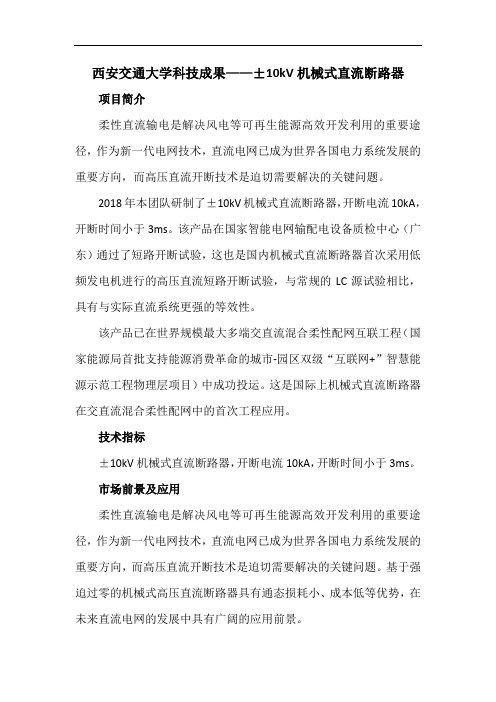 西安交通大学科技成果——±10kV 机械式直流断路器

项目简介

柔性直流输电是解决风电等可再生能源高效开发利用的重要途径，作为新一代电网技术，直流电网已成为世界各国电力系统发展的重要方向，而高压直流开断技术是迫切需要解决的关键问题。

2018 年本团队研制了±10kV 机械式直流断路器，开断电流 10kA，开断时间小于 3ms。该产品在国家智能电网输配电设备质检中心（广东）通过了短路开断试验，这也是国内机械式直流断路器首次采用低频发电机进行的高压直流短路开断试验，与常规的 LC 源试验相比，具有与实际直流系统更强的等效性。

该产品已在世界规模最大多端交直流混合柔性配网互联工程（国家能源局首批支持能源消费革命的城市-园区双级“互联网+”智慧能源示范工程物理层项目）中成功投运。这是国际上机械式直流断路器在交直流混合柔性配网中的首次工程应用。

技术指标

±10kV 机械式直流断路器，开断电流 10kA，开断时间小于 3ms。

市场前景及应用

柔性直流输电是解决风电等可再生能源高效开发利用的重要途径，作为新一代电网技术，直流电网已成为世界各国电力系统发展的重要方向，而高压直流开断技术是迫切需要解决的关键问题。基于强迫过零的机械式高压直流断路器具有通态损耗小、成本低等优势，在未来直流电网的发展中具有广阔的应用前景。